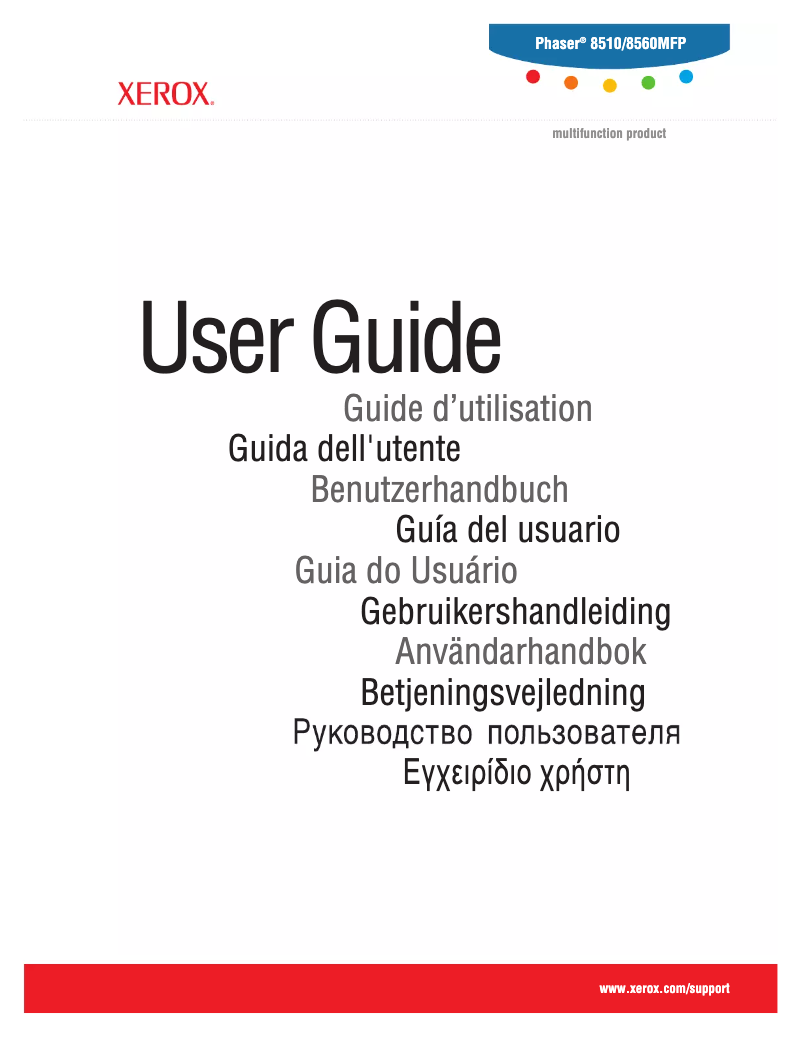 Phaser® 8510/8560MFP

XEROX.

multifunction product

User Guide

Guide d’utilisation

Guida dell'utente

Benutzerhandbuch

Guía del usuario

Guia do Usuário

Gebruikershandleiding

Användarhandbok

Betjeningsvejledning

Руководство пользователя

Εγχειρίδιο χρήστη

www.xerox.com/support